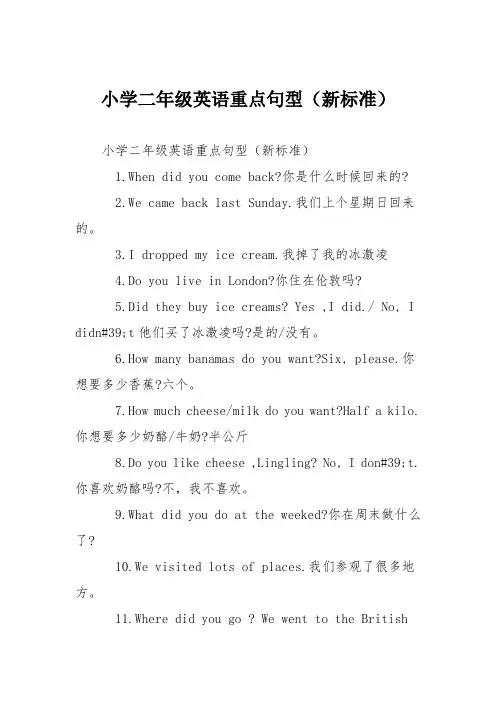 小学二年级英语重点句型（新标准）

小学二年级英语重点句型（新标准）

1.When did you come back?你是什么时候回来的?

2.We came back last Sunday.我们上个星期日回来的。

3.I dropped my ice cream.我掉了我的冰激凌

4.Do you live in London?你住在伦敦吗?

5.Did they buy ice creams? Yes ,I did./ No, I didn#39;t 他们买了冰激凌吗?是的/没有。

6.How many banamas do you want?Six, please.你想要多少香蕉?六个。

7.How much cheese/milk do you want?Half a kilo.你想要多少奶酪/牛奶?半公斤

8.Do you like cheese ,Lingling? No, I don#39;t.你喜欢奶酪吗?不，我不喜欢。

9.What did you do at the weeked?你在周末做什么了?

10.We visited lots of places.我们参观了很多地方。

11.Where did you go ? We went to the British